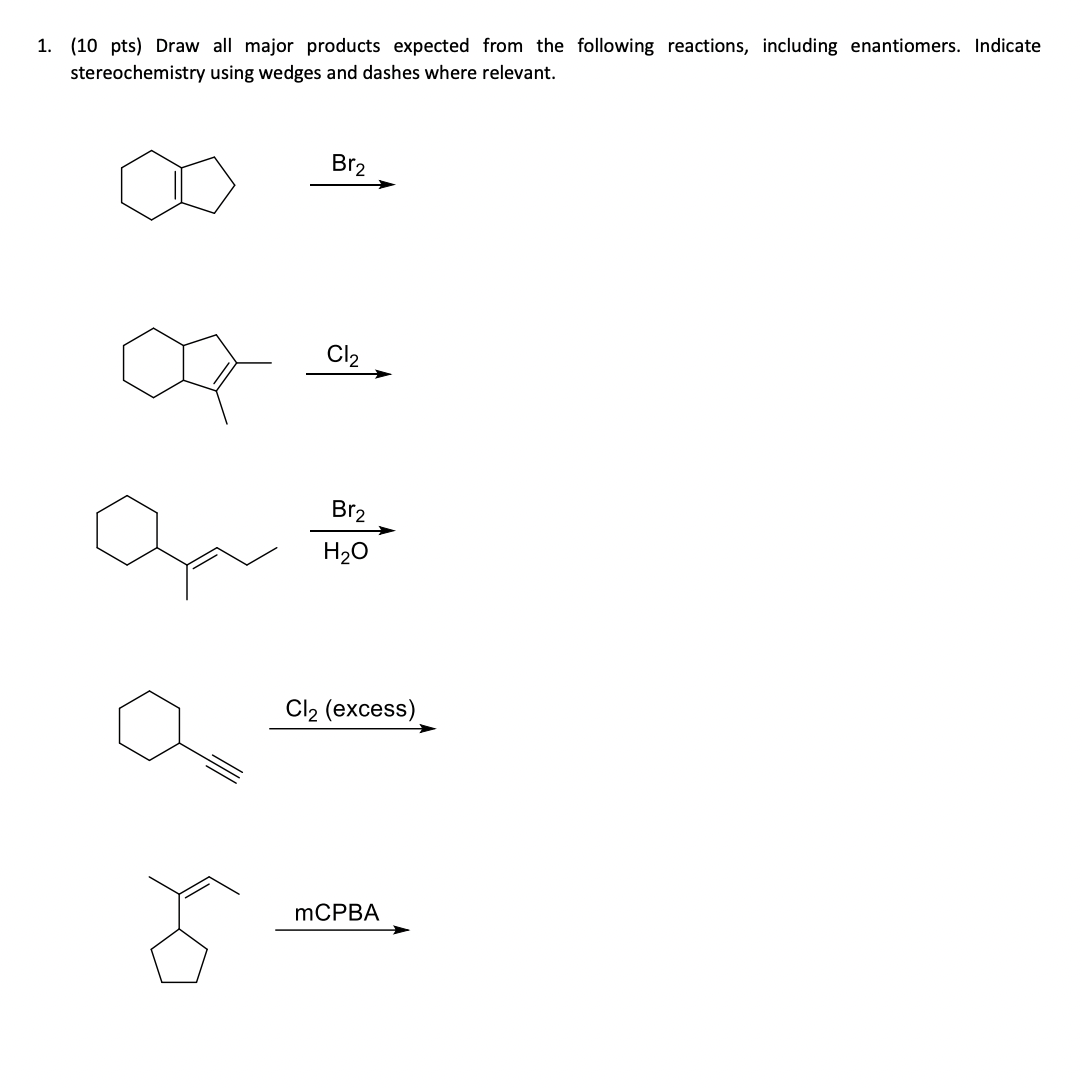 1. (10 pts) Draw all major products expected from the following reactions, including enantiomers. Indicate stereochemistry using wedges and dashes where relevant.

$Br_2$

$Cl_2$

$Br_2$
$H_2O$

$Cl_2$ (excess)

mCPBA